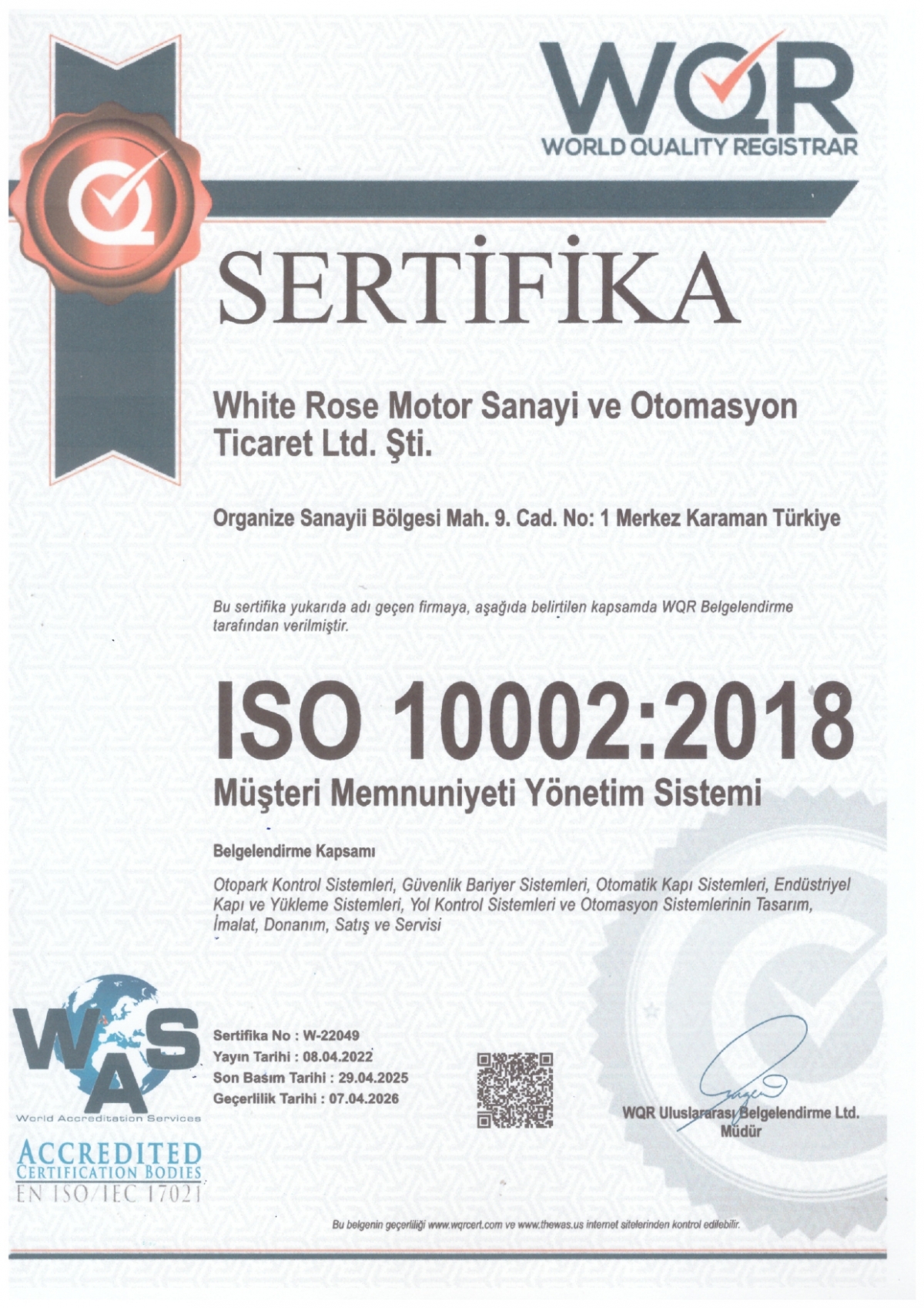 WQR
WORLD QUALITY REGISTRAR

SERTİFİKA

White Rose Motor Sanayi ve Otomasyon Ticaret Ltd. Şti.

Organize Sanayii Bölgesi Mah. 9. Cad. No: 1 Merkez Karaman Türkiye

Bu sertifika yukarıda adı geçen firmaya, aşağıda belirtilen kapsamda WQR Belgelendirme tarafından verilmiştir.

ISO 10002:2018
Müşteri Memnuniyeti Yönetim Sistemi

Belgelendirme Kapsamı

Otopark Kontrol Sistemleri, Güvenlik Bariyer Sistemleri, Otomatik Kapı Sistemleri, Endüstriyel Kapı ve Yükleme Sistemleri, Yol Kontrol Sistemleri ve Otomasyon Sistemlerinin Tasarım, İmalat, Donanım, Satış ve Servisi

WAS
World Accreditation Services
ACCREDITED
CERTIFICATION BODIES
EN ISO/IEC 17021

Sertifika No : W-22049
Yayın Tarihi : 08.04.2022
Son Basım Tarihi : 29.04.2025
Geçerlilik Tarihi : 07.04.2026

WQR Uluslararası Belgelendirme Ltd.
Müdür

Bu belgenin geçerliliği www.wqrcert.com ve www.thewas.us internet sitelerinden kontrol edilebilir.